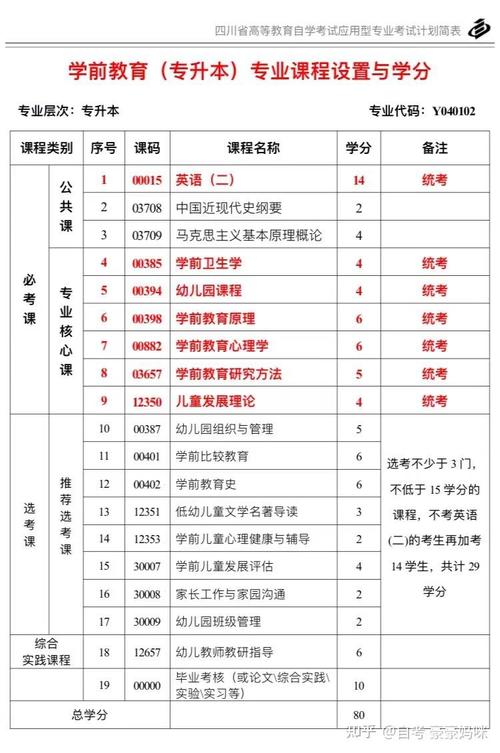 四川省高等教育自学考试应用型专业考试计划简表

学前教育（专升本）专业课程设置与学分

专业层次：专升本

专业代码：Y040102

| 课程类别 | | 序号 | 课码 | 课程名称 | 学分 | 备注 |
|---|---|---|---|---|---|---|
| 必考课 | 公共课 | 1 | 00015 | 英语（二） | 14 | 统考 |
| | | 2 | 03708 | 中国近现代史纲要 | 2 | |
| | | 3 | 03709 | 马克思主义基本原理概论 | 4 | |
| | 专业核心课 | 4 | 00385 | 学前卫生学 | 4 | 统考 |
| | | 5 | 00394 | 幼儿园课程 | 4 | 统考 |
| | | 6 | 00398 | 学前教育原理 | 6 | 统考 |
| | | 7 | 00882 | 学前教育心理学 | 6 | 统考 |
| | | 8 | 03657 | 学前教育研究方法 | 5 | 统考 |
| | | 9 | 12350 | 儿童发展理论 | 4 | 统考 |
| 选考课 | 推荐选考课 | 10 | 00387 | 幼儿园组织与管理 | 5 | 选考不少于3门，不低于15学分的课程，不考英语(二)的考生再加考14学生，共计29学分 |
| | | 11 | 00401 | 学前比较教育 | 6 | |
| | | 12 | 00402 | 学前教育史 | 6 | |
| | | 13 | 12351 | 低幼儿童文学名著导读 | 3 | |
| | | 14 | 12353 | 学前儿童心理健康与辅导 | 2 | |
| | | 15 | 30007 | 学前儿童发展评估 | 4 | |
| | | 16 | 30008 | 家长工作与家园沟通 | 2 | |
| | | 17 | 30009 | 幼儿园班级管理 | 2 | |
| 综合实践课程 | | 18 | 12657 | 幼儿教师教研指导 | 6 | |
| | | 19 | 00000 | 毕业考核（或论文\综合实践\实验\实习等） | 10 | |
| 总学分 | | | | | 80 | |

知乎 @自考 豪豪妈咪